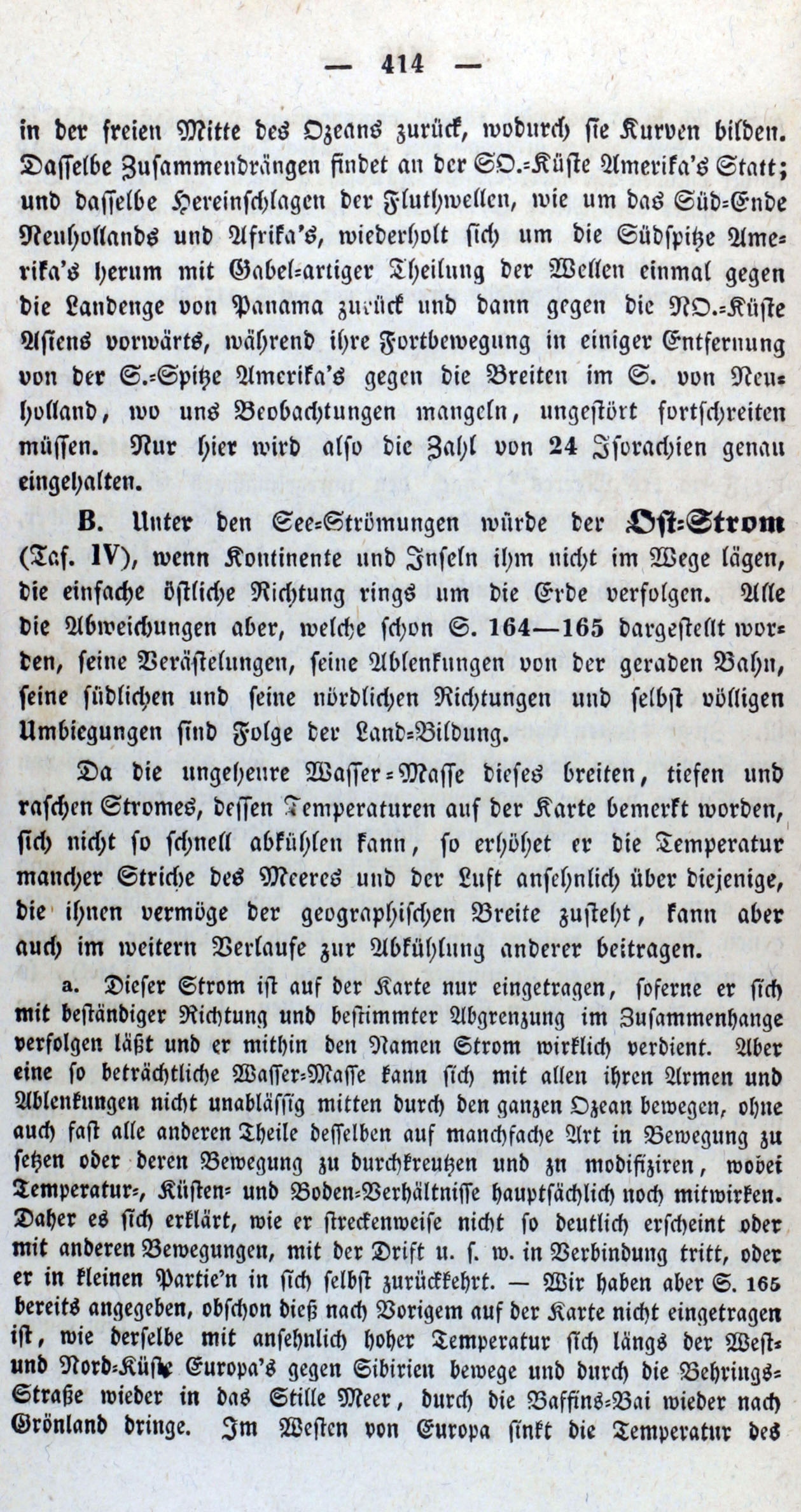 — 414 —

in der freien Mitte des Ozeans zurück, wodurch sie Kurven bilden. Dasselbe Zusammendrängen findet an der SO.-Küste Amerika's Statt; und dasselbe Hereinschlagen der Fluthwellen, wie um das Süd-Ende Neuhollands und Afrika's, wiederholt sich um die Südspitze Amerika's herum mit Gabel-artiger Theilung der Wellen einmal gegen die Landenge von Panama zurück und dann gegen die NO.-Küste Asiens vorwärts, während ihre Fortbewegung in einiger Entfernung von der S.-Spitze Amerika's gegen die Breiten im S. von Neuholland, wo uns Beobachtungen mangeln, ungestört fortschreiten müssen. Nur hier wird also die Zahl von 24 Isorachien genau eingehalten.

B. Unter den See-Strömungen würde der Ost-Strom (Taf. IV), wenn Kontinente und Inseln ihm nicht im Wege lägen, die einfache östliche Richtung rings um die Erde verfolgen. Alle die Abweichungen aber, welche schon S. 164—165 dargestellt worden, seine Verästelungen, seine Ablenkungen von der geraden Bahn, seine südlichen und seine nördlichen Richtungen und selbst völligen Umbiegungen sind Folge der Land-Bildung.

Da die ungeheure Wasser-Masse dieses breiten, tiefen und raschen Stromes, dessen Temperaturen auf der Karte bemerkt worden, sich nicht so schnell abkühlen kann, so erhöhet er die Temperatur mancher Striche des Meeres und der Luft ansehnlich über diejenige, die ihnen vermöge der geographischen Breite zusteht, kann aber auch im weitern Verlaufe zur Abkühlung anderer beitragen.

a. Dieser Strom ist auf der Karte nur eingetragen, soferne er sich mit beständiger Richtung und bestimmter Abgrenzung im Zusammenhange verfolgen läßt und er mithin den Namen Strom wirklich verdient. Aber eine so beträchtliche Wasser-Masse kann sich mit allen ihren Armen und Ablenkungen nicht unablässig mitten durch den ganzen Ozean bewegen, ohne auch fast alle anderen Theile desselben auf manchfache Art in Bewegung zu setzen oder deren Bewegung zu durchkreutzen und zn modifiziren, wobei Temperatur-, Küsten- und Boden-Verhältnisse hauptsächlich noch mitwirken. Daher es sich erklärt, wie er streckenweise nicht so deutlich erscheint oder mit anderen Bewegungen, mit der Drift u. s. w. in Verbindung tritt, oder er in kleinen Partie'n in sich selbst zurückkehrt. — Wir haben aber S. 165 bereits angegeben, obschon dieß nach Vorigem auf der Karte nicht eingetragen ist, wie derselbe mit ansehnlich hoher Temperatur sich längs der West- und Nord-Küste Europa's gegen Sibirien bewege und durch die Behrings-Straße wieder in das Stille Meer, durch die Baffins-Bai wieder nach Grönland dringe. Im Westen von Europa sinkt die Temperatur des